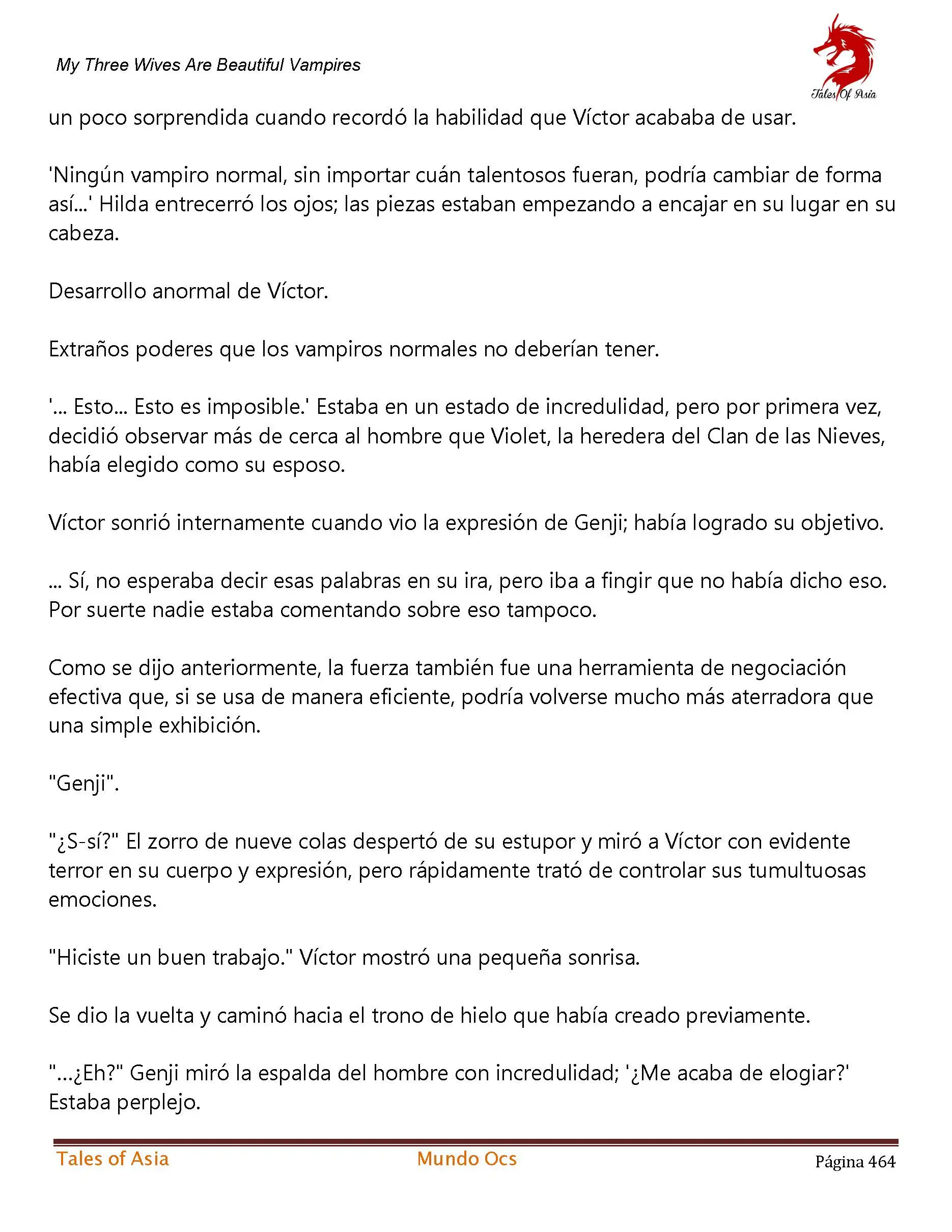 My Three Wives Are Beautiful Vampires

Tales Of Asia

un poco sorprendida cuando recordó la habilidad que Víctor acababa de usar.

'Ningún vampiro normal, sin importar cuán talentosos fueran, podría cambiar de forma así...' Hilda entrecerró los ojos; las piezas estaban empezando a encajar en su lugar en su cabeza.

Desarrollo anormal de Víctor.

Extraños poderes que los vampiros normales no deberían tener.

'... Esto... Esto es imposible.' Estaba en un estado de incredulidad, pero por primera vez, decidió observar más de cerca al hombre que Violet, la heredera del Clan de las Nieves, había elegido como su esposo.

Víctor sonrió internamente cuando vio la expresión de Genji; había logrado su objetivo.

... Sí, no esperaba decir esas palabras en su ira, pero iba a fingir que no había dicho eso. Por suerte nadie estaba comentando sobre eso tampoco.

Como se dijo anteriormente, la fuerza también fue una herramienta de negociación efectiva que, si se usa de manera eficiente, podría volverse mucho más aterradora que una simple exhibición.

"Genji".

"¿S-sí?" El zorro de nueve colas despertó de su estupor y miró a Víctor con evidente terror en su cuerpo y expresión, pero rápidamente trató de controlar sus tumultuosas emociones.

"Hiciste un buen trabajo." Víctor mostró una pequeña sonrisa.

Se dio la vuelta y caminó hacia el trono de hielo que había creado previamente.

"...¿Eh?" Genji miró la espalda del hombre con incredulidad; '¿Me acaba de elogiar?' Estaba perplejo.

Tales of Asia Mundo Ocs Página 464